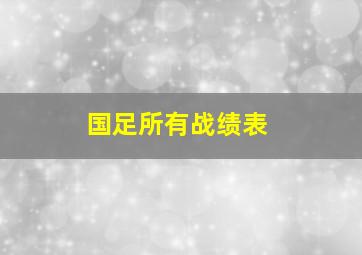 国足所有战绩表